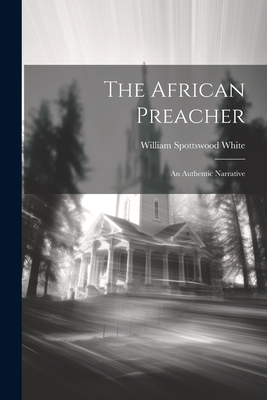 The African Preacher

William Spottswood White

An Authentic Narrative